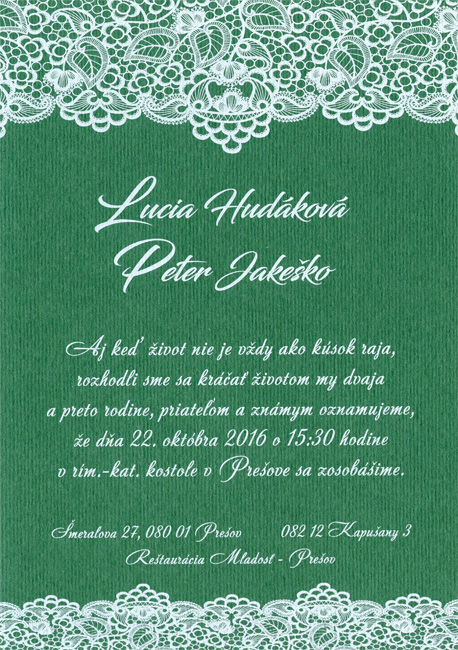 Lucia Hudáková
Peter Jakeško

Aj keď život nie je vždy ako kúsok raja, rozhodli sme sa kráčať životom my dvaja a preto rodine, priateľom a známym oznamujeme, že dňa 22. októbra 2016 o 15:30 hodine v rím.-kat. kostole v Prešove sa zosobášime.

Šmeralova 27, 080 01 Prešov
082 12 Kapušany 3

Reštaurácia Mladosť - Prešov